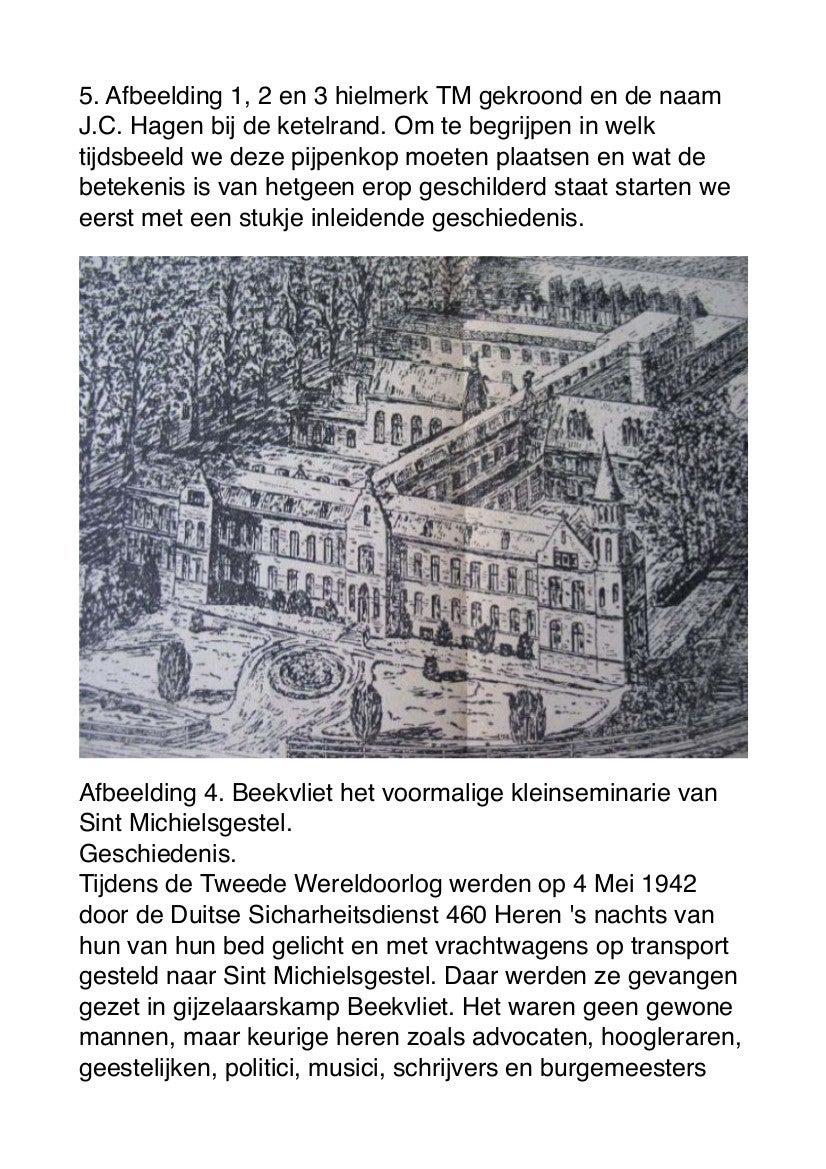 5. Afbeelding 1, 2 en 3 hielmerk TM gekroond en de naam J.C. Hagen bij de ketelrand. Om te begrijpen in welk tijdsbeeld we deze pijpenkop moeten plaatsen en wat de betekenis is van hetgeen erop geschilderd staat starten we eerst met een stukje inleidende geschiedenis.

Afbeelding 4. Beekvliet het voormalige kleinseminarie van Sint Michielsgestel.
Geschiedenis.
Tijdens de Tweede Wereldoorlog werden op 4 Mei 1942 door de Duitse Sicharheitsdienst 460 Heren 's nachts van hun van hun bed gelicht en met vrachtwagens op transport gesteld naar Sint Michielsgestel. Daar werden ze gevangen gezet in gijzelaarskamp Beekvliet. Het waren geen gewone mannen, maar keurige heren zoals advocaten, hoogleraren, geestelijken, politici, musici, schrijvers en burgemeesters